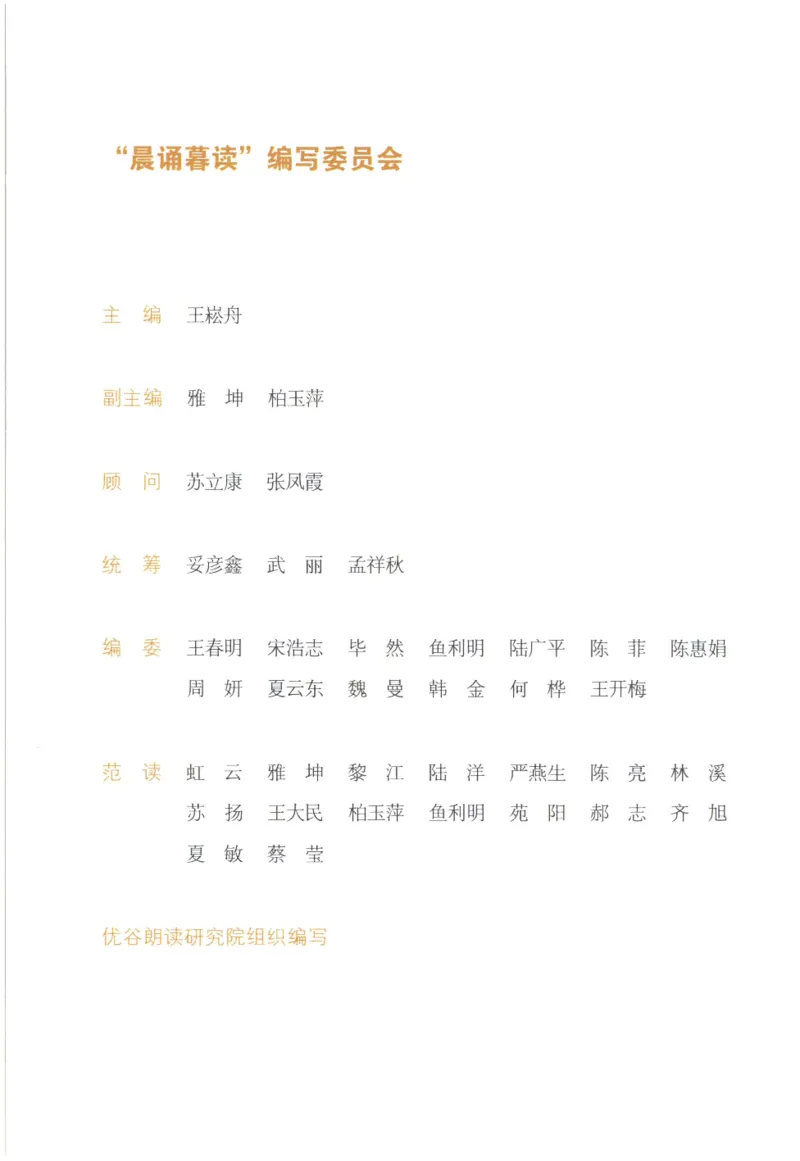 “晨诵暮读”编写委员会

主　编　王崧舟

副主编　雅　坤　柏玉萍

顾　问　苏立康　张凤霞

统　筹　妥彦鑫　武　丽　孟祥秋

编　委　王春明　宋浩志　毕　然　鱼利明　陆广平　陈　菲　陈惠娟　周　妍　夏云东　魏　曼　韩　金　何　桦　王开梅

范　读　虹　云　雅　坤　黎　江　陆　洋　严燕生　陈　亮　林　溪　苏　扬　王大民　柏玉萍　鱼利明　苑　阳　郝　志　齐　旭　夏　敏　蔡　莹

优谷朗读研究院组织编写